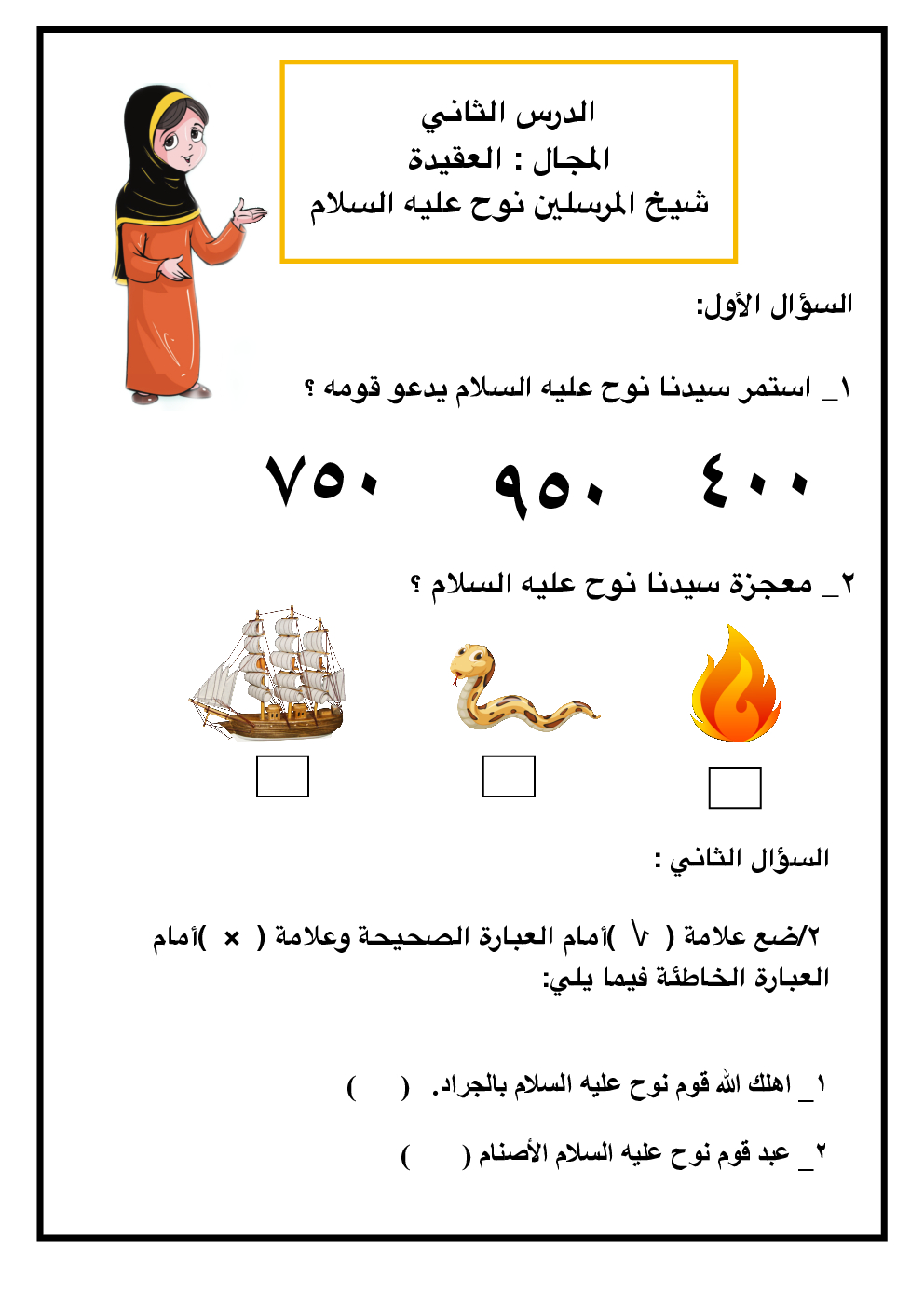 الدرس الثاني
المجال : العقيدة
شيخ المرسلين نوح عليه السلام

السؤال الأول:

١_ استمر سيدنا نوح عليه السلام يدعو قومه ؟

٤٠٠ ٩٥٠ ٧٥٠

٢_ معجزة سيدنا نوح عليه السلام ؟

السؤال الثاني :

٢/ضع علامة ( √ )أمام العبارة الصحيحة وعلامة ( × )أمام العبارة الخاطئة فيما يلي:

١_ اهلك الله قوم نوح عليه السلام بالجراد. ( )

٢_ عبد قوم نوح عليه السلام الأصنام ( )